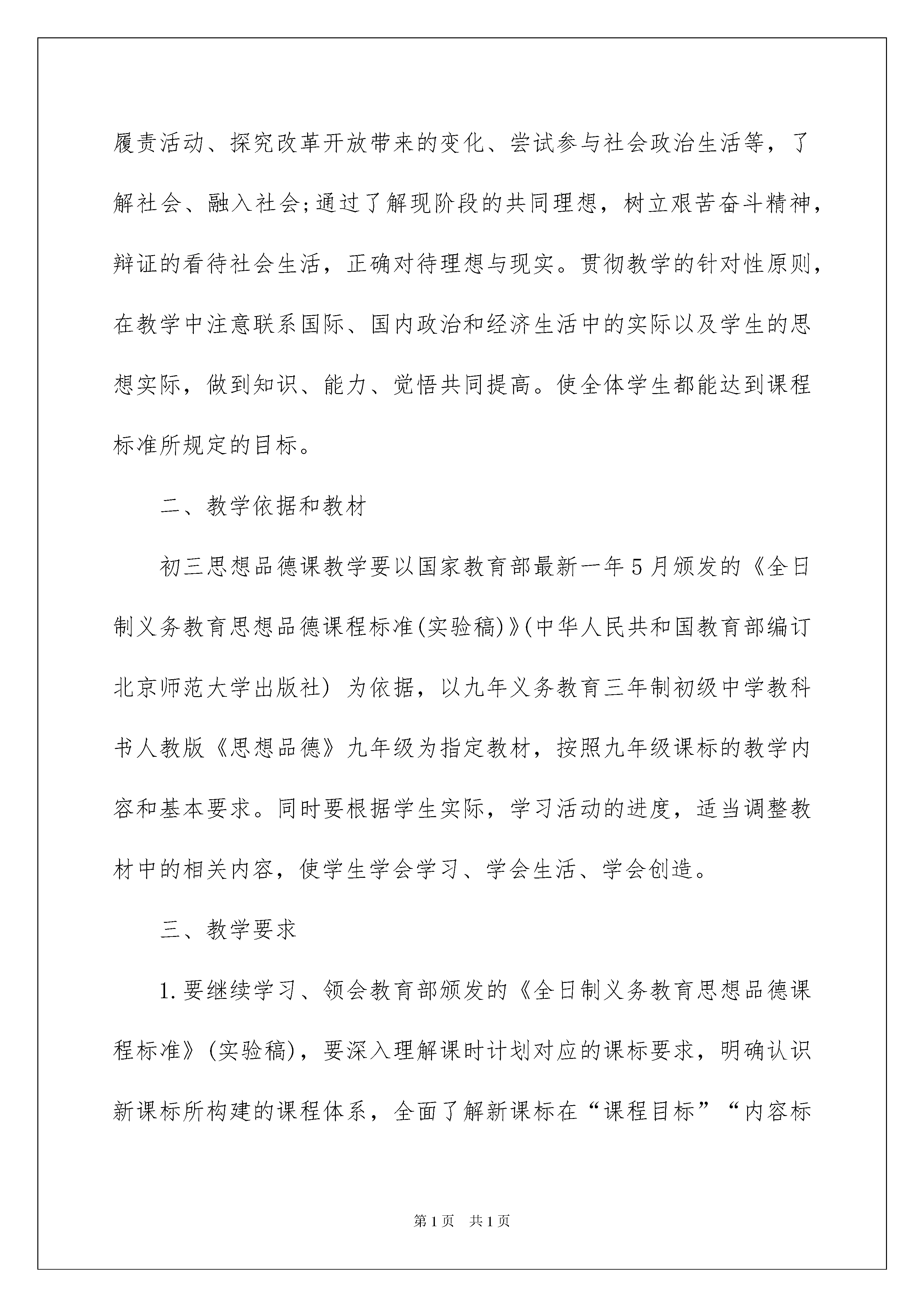 履责活动、探究改革开放带来的变化、尝试参与社会政治生活等，了解社会、融入社会;通过了解现阶段的共同理想，树立艰苦奋斗精神，辩证的看待社会生活，正确对待理想与现实。贯彻教学的针对性原则，在教学中注意联系国际、国内政治和经济生活中的实际以及学生的思想实际，做到知识、能力、觉悟共同提高。使全体学生都能达到课程标准所规定的目标。

二、教学依据和教材

初三思想品德课教学要以国家教育部最新一年5月颁发的《全日制义务教育思想品德课程标准(实验稿)》(中华人民共和国教育部编订北京师范大学出版社) 为依据，以九年义务教育三年制初级中学教科书人教版《思想品德》九年级为指定教材，按照九年级课标的教学内容和基本要求。同时要根据学生实际，学习活动的进度，适当调整教材中的相关内容，使学生学会学习、学会生活、学会创造。

三、教学要求

1.要继续学习、领会教育部颁发的《全日制义务教育思想品德课程标准》(实验稿)，要深入理解课时计划对应的课标要求，明确认识新课标所构建的课程体系，全面了解新课标在“课程目标”“内容标

第1页 共1页